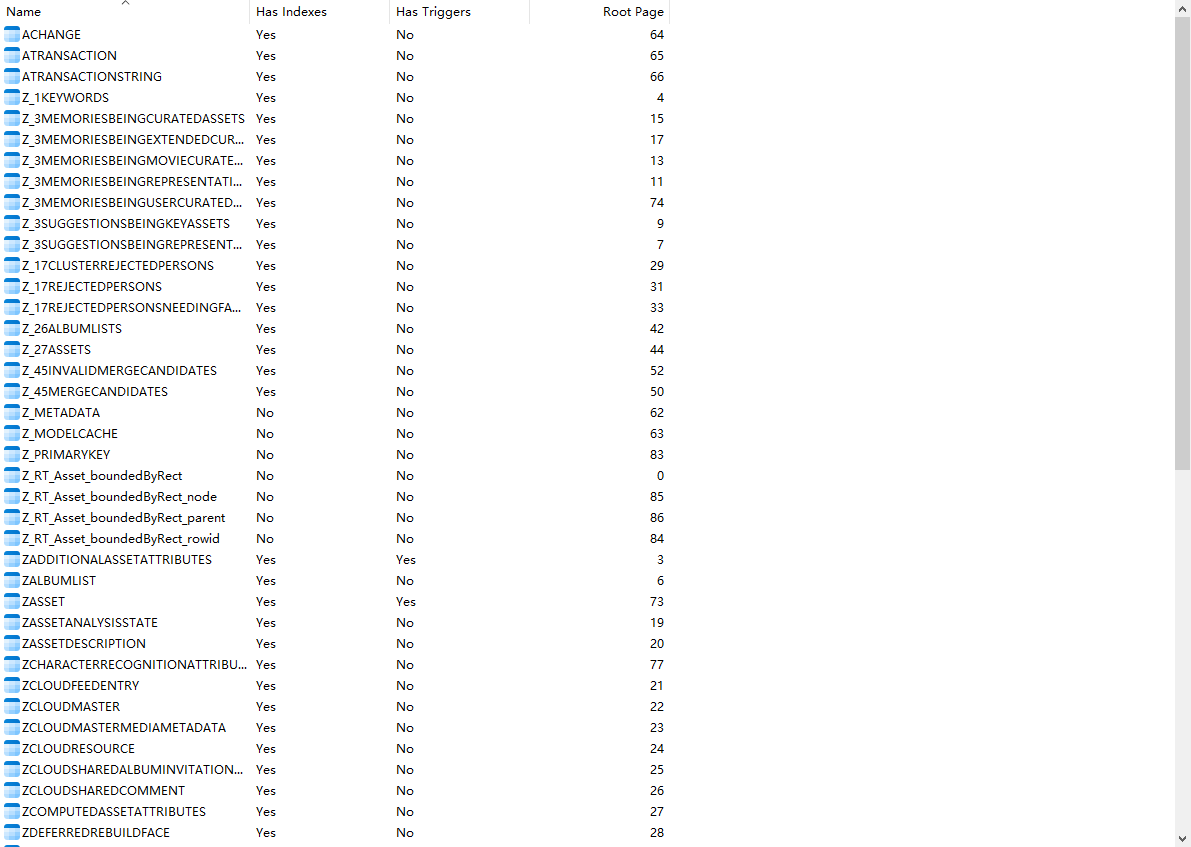 | Name | Has Indexes | Has Triggers | Root Page |
|---|---|---|---|
| ACHANGE | Yes | No | 64 |
| ATRANSACTION | Yes | No | 65 |
| ATRANSACTIONSTRING | Yes | No | 66 |
| Z_1KEYWORDS | Yes | No | 4 |
| Z_3MEMORIESBEINGCURATEDASSETS | Yes | No | 15 |
| Z_3MEMORIESBEINGEXTENDEDCUR... | Yes | No | 17 |
| Z_3MEMORIESBEINGMOVIECURATE... | Yes | No | 13 |
| Z_3MEMORIESBEINGREPRESENTATI... | Yes | No | 11 |
| Z_3MEMORIESBEINGUSERCURATED... | Yes | No | 74 |
| Z_3SUGGESTIONSBEINGKEYASSETS | Yes | No | 9 |
| Z_3SUGGESTIONSBEINGREPRESENT... | Yes | No | 7 |
| Z_17CLUSTERREJECTEDPERSONS | Yes | No | 29 |
| Z_17REJECTEDPERSONS | Yes | No | 31 |
| Z_17REJECTEDPERSONSNEEDINGFA... | Yes | No | 33 |
| Z_26ALBUMLISTS | Yes | No | 42 |
| Z_27ASSETS | Yes | No | 44 |
| Z_45INVALIDMERGECANDIDATES | Yes | No | 52 |
| Z_45MERGECANDIDATES | Yes | No | 50 |
| Z_METADATA | No | No | 62 |
| Z_MODELCACHE | No | No | 63 |
| Z_PRIMARYKEY | No | No | 83 |
| Z_RT_Asset_boundedByRect | No | No | 0 |
| Z_RT_Asset_boundedByRect_node | No | No | 85 |
| Z_RT_Asset_boundedByRect_parent | No | No | 86 |
| Z_RT_Asset_boundedByRect_rowid | No | No | 84 |
| ZADDITIONALASSETATTRIBUTES | Yes | Yes | 3 |
| ZALBUMLIST | Yes | No | 6 |
| ZASSET | Yes | Yes | 73 |
| ZASSETANALYSISSTATE | Yes | No | 19 |
| ZASSETDESCRIPTION | Yes | No | 20 |
| ZCHARACTERRECOGNITIONATTRIBU... | Yes | No | 77 |
| ZCLOUDFEEDENTRY | Yes | No | 21 |
| ZCLOUDMASTER | Yes | No | 22 |
| ZCLOUDMASTERMEDIAMETADATA | Yes | No | 23 |
| ZCLOUDRESOURCE | Yes | No | 24 |
| ZCLOUDSHAREDALBUMINVITATION... | Yes | No | 25 |
| ZCLOUDSHAREDCOMMENT | Yes | No | 26 |
| ZCOMPUTEDASSETATTRIBUTES | Yes | No | 27 |
| ZDEFERREDREBUILDFACE | Yes | No | 28 |